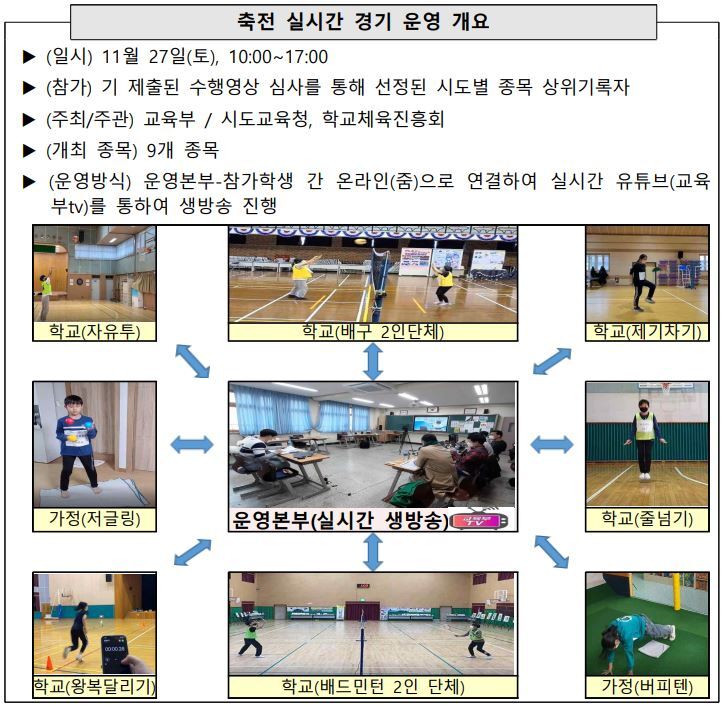 축전 실시간 경기 운영 개요

▶ (일시) 11월 27일(토), 10:00~17:00

▶ (참가) 기 제출된 수행영상 심사를 통해 선정된 시도별 종목 상위기록자

▶ (주최/주관) 교육부 / 시도교육청, 학교체육진흥회

▶ (개최 종목) 9개 종목

▶ (운영방식) 운영본부-참가학생 간 온라인(줌)으로 연결하여 실시간 유튜브(교육부tv)를 통하여 생방송 진행

학교(자유투)

학교(배구 2인단체)

학교(제기차기)

가정(저글링)

운영본부(실시간 생방송)

학교(줄넘기)

학교(왕복달리기)

학교(배드민턴 2인 단체)

가정(버피텐)